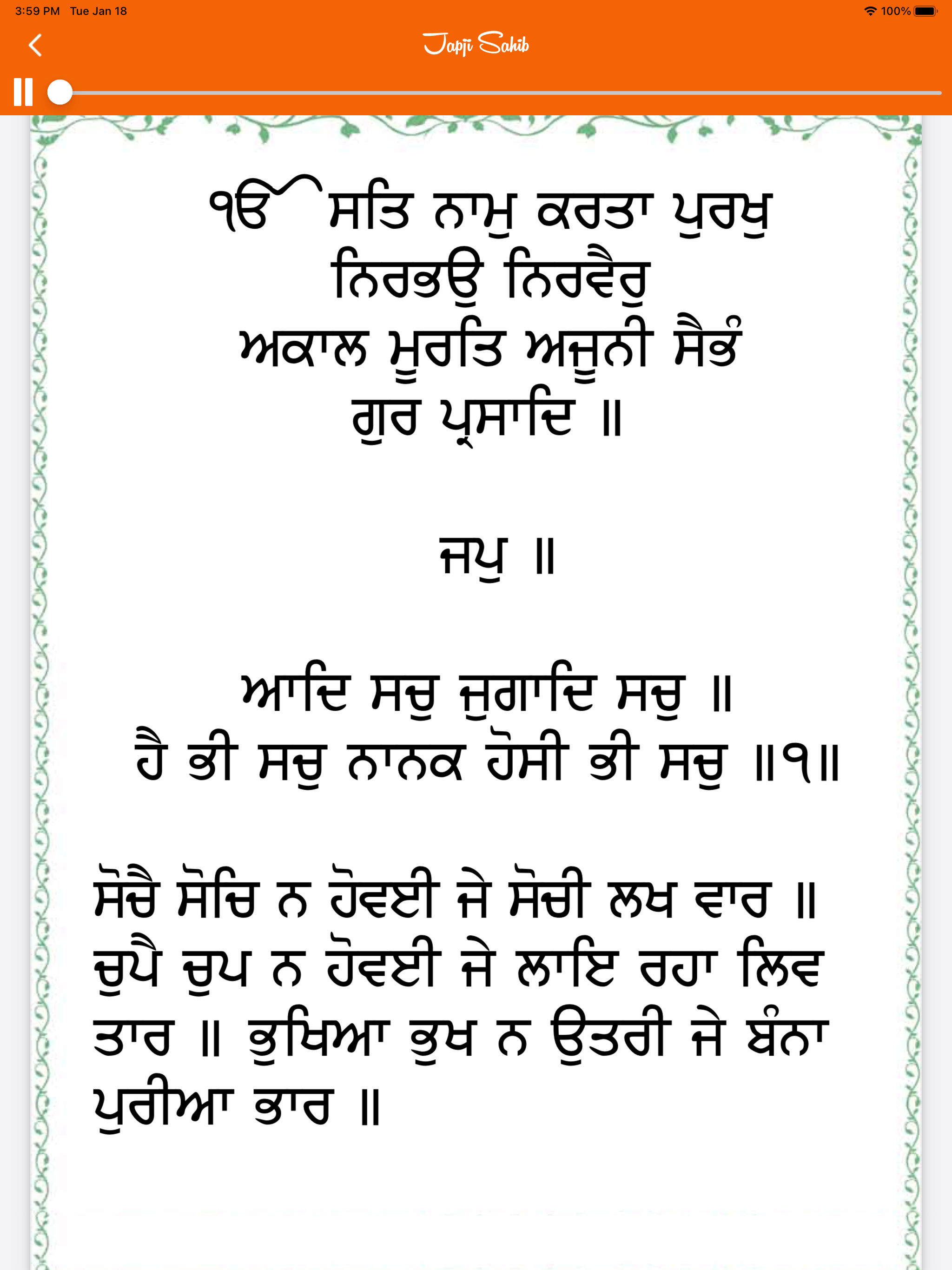 3:59 PM Tue Jan 18

100%

Japji Sahib

ੴ ਸਤਿ ਨਾਮੁ ਕਰਤਾ ਪੁਰਖੁ ਨਿਰਭਉ ਨਿਰਵੈਰੁ ਅਕਾਲ ਮੂਰਤਿ ਅਜੂਨੀ ਸੈਭੰ ਗੁਰ ਪ੍ਰਸਾਦਿ ॥

ਜਪੁ ॥

ਆਦਿ ਸਚੁ ਜੁਗਾਦਿ ਸਚੁ ॥ ਹੈ ਭੀ ਸਚੁ ਨਾਨਕ ਹੋਸੀ ਭੀ ਸਚੁ ॥੧॥

ਸੋਚੈ ਸੋਚਿ ਨ ਹੋਵਈ ਜੇ ਸੋਚੀ ਲਖ ਵਾਰ ॥ ਚੁਪੈ ਚੁਪ ਨ ਹੋਵਈ ਜੇ ਲਾਇ ਰਹਾ ਲਿਵ ਤਾਰ ॥ ਭੁਖਿਆ ਭੁਖ ਨ ਉਤਰੀ ਜੇ ਬੰਨਾ ਪੁਰੀਆ ਭਾਰ ॥